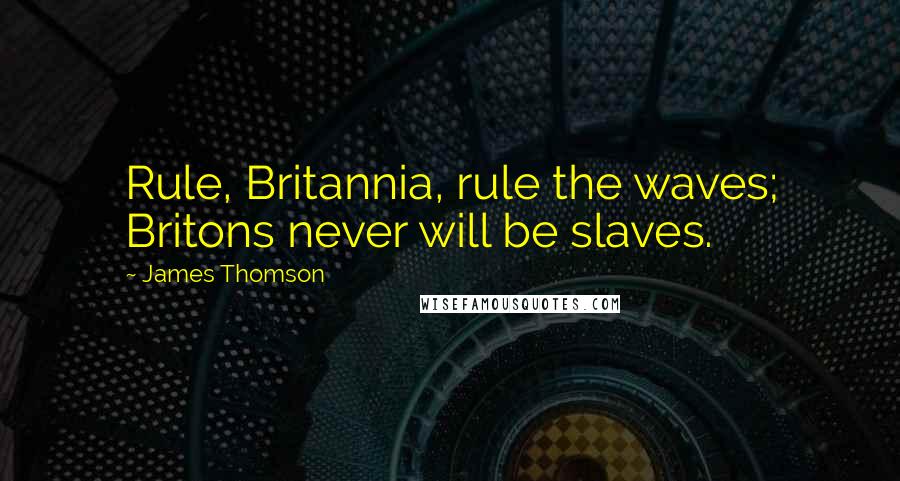 Rule, Britannia, rule the waves;
Britons never will be slaves.

~ James Thomson

WISEFAMOUSQUOTES.COM